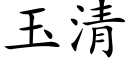 玉清